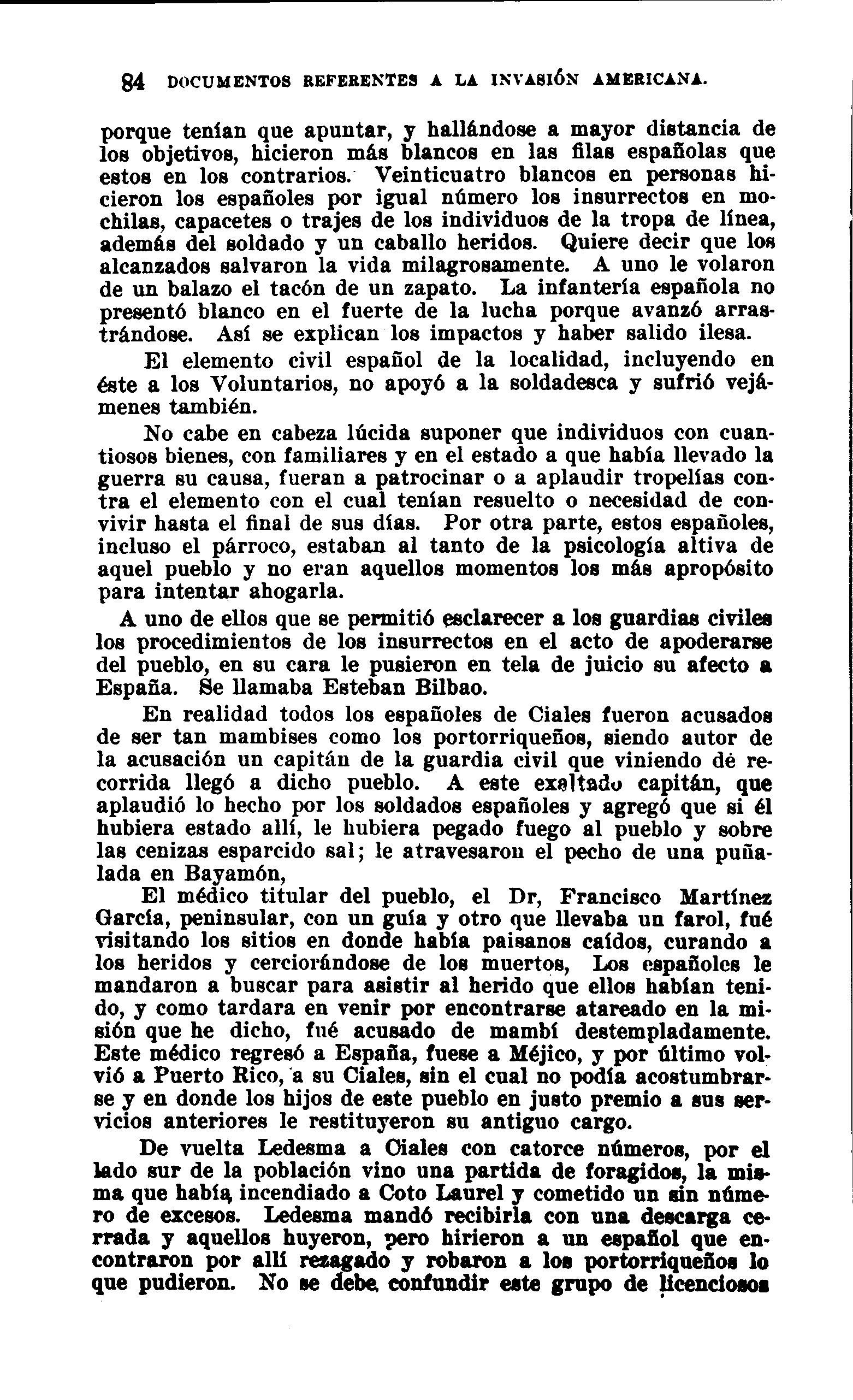 84 DOCUMENTOS REFERENTES A LA INVASIÓN AMERICANA.

porque tenían que apuntar, y hallándose a mayor distancia de los objetivos, hicieron más blancos en las filas españolas que estos en los contrarios. Veinticuatro blancos en personas hicieron los españoles por igual número los insurrectos en mochilas, capacetes o trajes de los individuos de la tropa de línea, además del soldado y un caballo heridos. Quiere decir que los alcanzados salvaron la vida milagrosamente. A uno le volaron de un balazo el tacón de un zapato. La infantería española no presentó blanco en el fuerte de la lucha porque avanzó arrastrándose. Así se explican los impactos y haber salido ilesa.

El elemento civil español de la localidad, incluyendo en éste a los Voluntarios, no apoyó a la soldadesca y sufrió vejámenes también.

No cabe en cabeza lúcida suponer que individuos con cuantiosos bienes, con familiares y en el estado a que había llevado la guerra su causa, fueran a patrocinar o a aplaudir tropelías contra el elemento con el cual tenían resuelto o necesidad de convivir hasta el final de sus días. Por otra parte, estos españoles, incluso el párroco, estaban al tanto de la psicología altiva de aquel pueblo y no eran aquellos momentos los más apropósito para intentar ahogarla.

A uno de ellos que se permitió esclarecer a los guardias civiles los procedimientos de los insurrectos en el acto de apoderarse del pueblo, en su cara le pusieron en tela de juicio su afecto a España. Se llamaba Esteban Bilbao.

En realidad todos los españoles de Ciales fueron acusados de ser tan mambises como los portorriqueños, siendo autor de la acusación un capitán de la guardia civil que viniendo de recorrida llegó a dicho pueblo. A este exaltado capitán, que aplaudió lo hecho por los soldados españoles y agregó que si él hubiera estado allí, le hubiera pegado fuego al pueblo y sobre las cenizas esparcido sal; le atravesaron el pecho de una puñalada en Bayamón,

El médico titular del pueblo, el Dr, Francisco Martínez García, peninsular, con un guía y otro que llevaba un farol, fué visitando los sitios en donde había paisanos caídos, curando a los heridos y cerciorándose de los muertos, Los españoles le mandaron a buscar para asistir al herido que ellos habían tenido, y como tardara en venir por encontrarse atareado en la misión que he dicho, fué acusado de mambí destempladamente. Este médico regresó a España, fuese a Méjico, y por último volvió a Puerto Rico, a su Ciales, sin el cual no podía acostumbrarse y en donde los hijos de este pueblo en justo premio a sus servicios anteriores le restituyeron su antiguo cargo.

De vuelta Ledesma a Ciales con catorce números, por el lado sur de la población vino una partida de foragidos, la misma que había incendiado a Coto Laurel y cometido un sin número de excesos. Ledesma mandó recibirla con una descarga cerrada y aquellos huyeron, pero hirieron a un español que encontraron por allí rezagado y robaron a los portorriqueños lo que pudieron. No se debe confundir este grupo de licenciosos